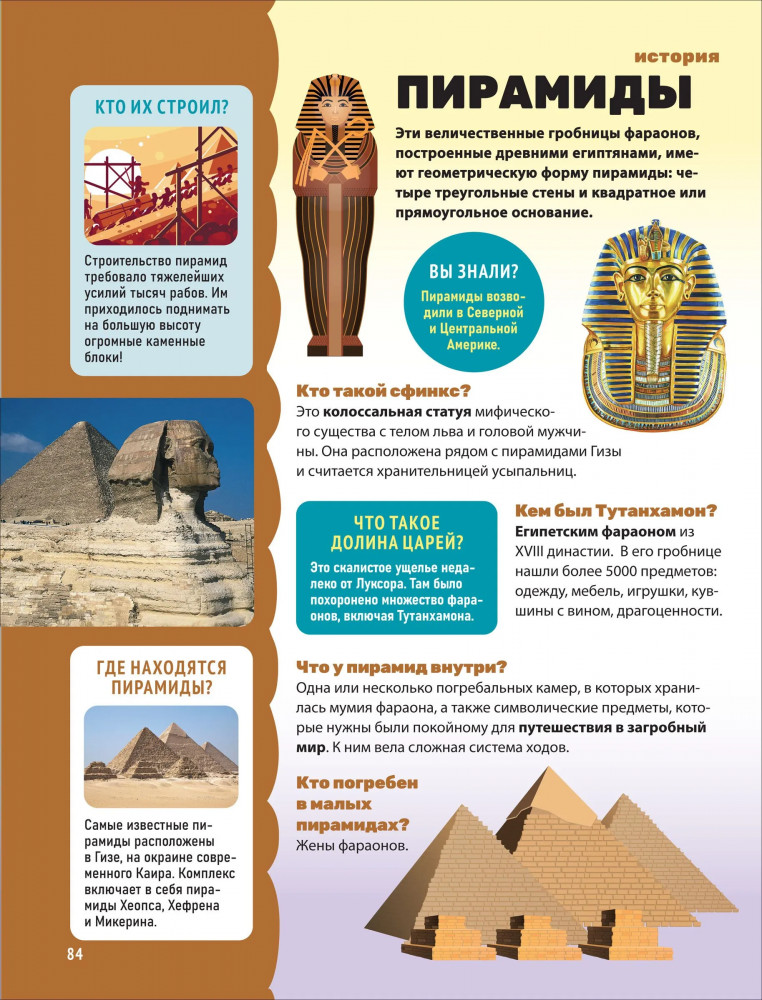 история

ПИРАМИДЫ

Эти величественные гробницы фараонов, построенные древними египтянами, имеют геометрическую форму пирамиды: четыре треугольные стены и квадратное или прямоугольное основание.

КТО ИХ СТРОИЛ?

Строительство пирамид требовало тяжелейших усилий тысяч рабов. Им приходилось поднимать на большую высоту огромные каменные блоки!

ВЫ ЗНАЛИ?

Пирамиды возводили в Северной и Центральной Америке.

Кто такой сфинкс?

Это колоссальная статуя мифического существа с телом льва и головой мужчины. Она расположена рядом с пирамидами Гизы и считается хранительницей усыпальниц.

ЧТО ТАКОЕ ДОЛИНА ЦАРЕЙ?

Это скалистое ущелье недалеко от Луксора. Там было похоронено множество фараонов, включая Тутанхамона.

Кем был Тутанхамон?

Египетским фараоном из XVIII династии. В его гробнице нашли более 5000 предметов: одежду, мебель, игрушки, кувшины с вином, драгоценности.

ГДЕ НАХОДЯТСЯ ПИРАМИДЫ?

Самые известные пирамиды расположены в Гизе, на окраине современного Каира. Комплекс включает в себя пирамиды Хеопса, Хефрена и Микерина.

Что у пирамид внутри?

Одна или несколько погребальных камер, в которых хранилась мумия фараона, а также символические предметы, которые нужны были покойному для путешествия в загробный мир. К ним вела сложная система ходов.

Кто погребен в малых пирамидах?

Жены фараонов.

84